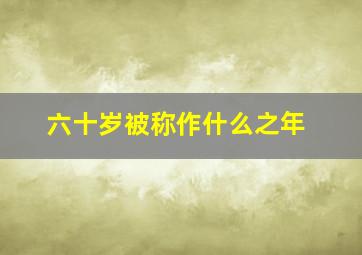 六十岁被称作什么之年